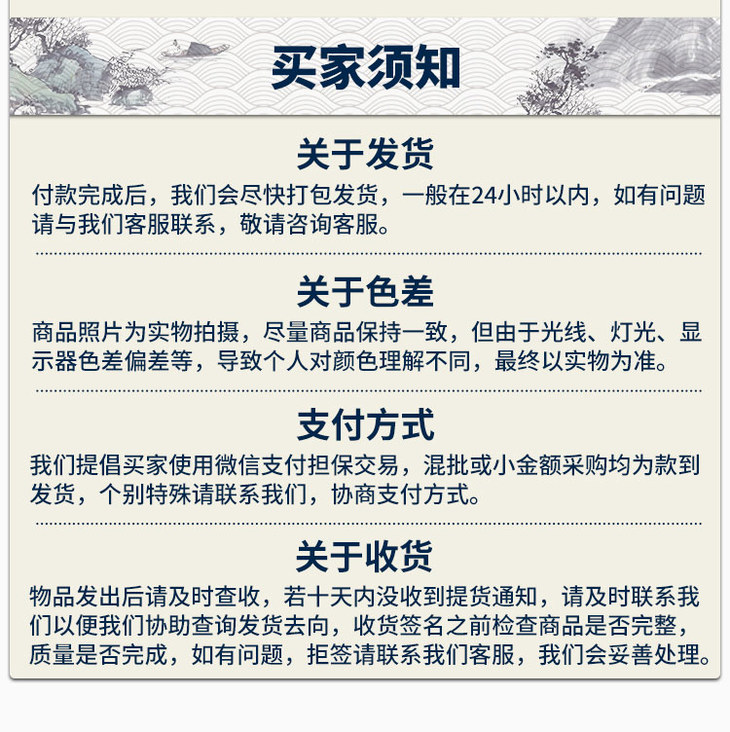 买家须知

关于发货

付款完成后，我们会尽快打包发货，一般在24小时以内，如有问题请与我们客服联系，敬请咨询客服。

关于色差

商品照片为实物拍摄，尽量商品保持一致，但由于光线、灯光、显示器色差偏差等，导致个人对颜色理解不同，最终以实物为准。

支付方式

我们提倡买家使用微信支付担保交易，混批或小金额采购均为款到发货，个别特殊请联系我们，协商支付方式。

关于收货

物品发出后请及时查收，若十天内没收到提货通知，请及时联系我们以便我们协助查询发货去向，收货签名之前检查商品是否完整，质量是否完成，如有问题，拒签请联系我们客服，我们会妥善处理。